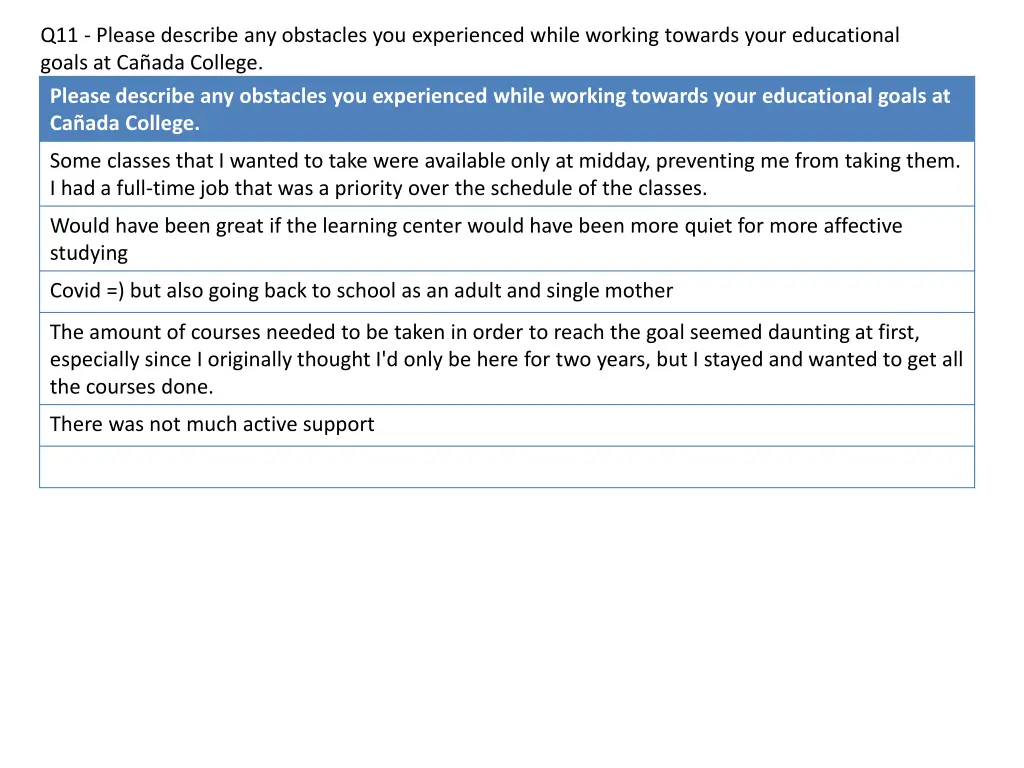 Q11 - Please describe any obstacles you experienced while working towards your educational goals at Cañada College.

| Please describe any obstacles you experienced while working towards your educational goals at Cañada College. |
|---|
| Some classes that I wanted to take were available only at midday, preventing me from taking them. I had a full-time job that was a priority over the schedule of the classes. |
| Would have been great if the learning center would have been more quiet for more affective studying |
| Covid =) but also going back to school as an adult and single mother |
| The amount of courses needed to be taken in order to reach the goal seemed daunting at first, especially since I originally thought I'd only be here for two years, but I stayed and wanted to get all the courses done. |
| There was not much active support |
| |